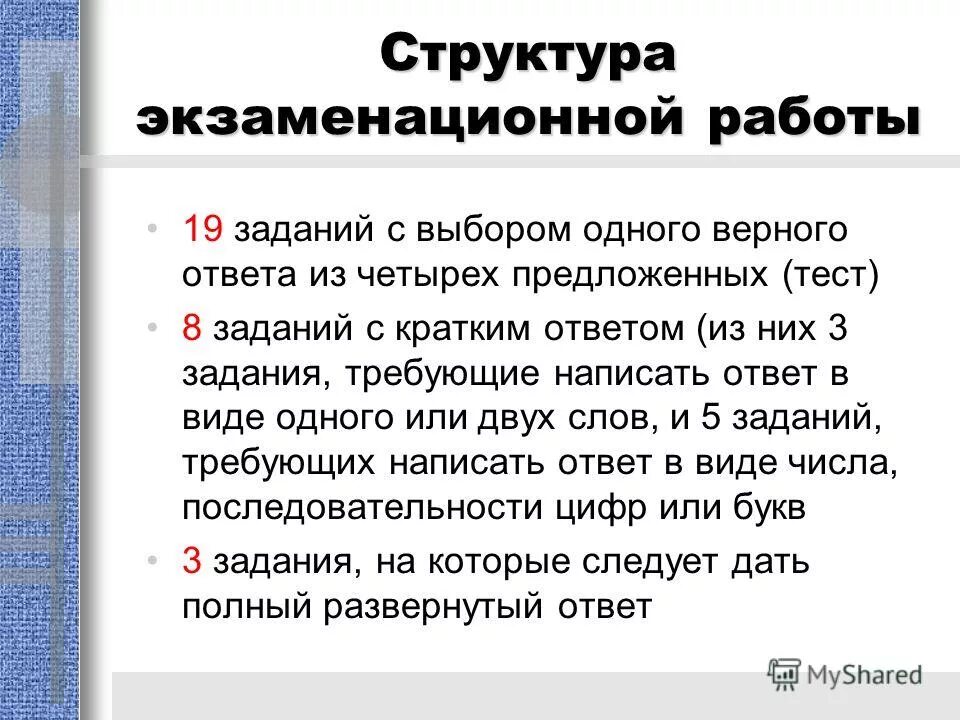 Структура экзаменационной работы

• 19 заданий с выбором одного верного ответа из четырех предложенных (тест)
• 8 заданий с кратким ответом (из них 3 задания, требующие написать ответ в виде одного или двух слов, и 5 заданий, требующих написать ответ в виде числа, последовательности цифр или букв
• 3 задания, на которые следует дать полный развернутый ответ

MyShared